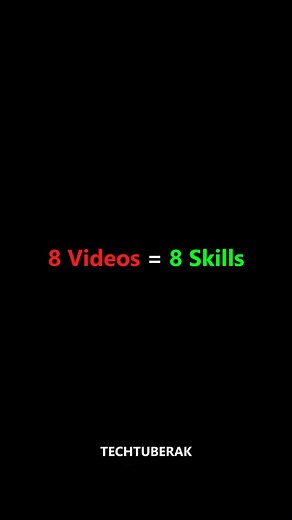 8 Videos = 8 Skills

TECHTUBERAK